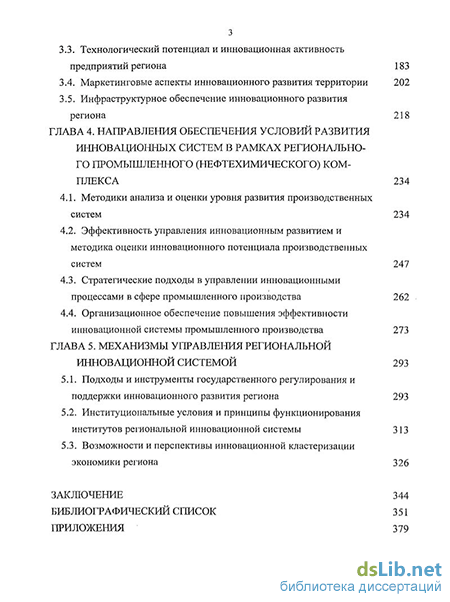 3

3.3. Технологический потенциал и инновационная активность предприятий региона 183

3.4. Маркетинговые аспекты инновационного развития территории 202

3.5. Инфраструктурное обеспечение инновационного развития региона 218

ГЛАВА 4. НАПРАВЛЕНИЯ ОБЕСПЕЧЕНИЯ УСЛОВИЙ РАЗВИТИЯ ИННОВАЦИОННЫХ СИСТЕМ В РАМКАХ РЕГИОНАЛЬНОГО ПРОМЫШЛЕННОГО (НЕФТЕХИМИЧЕСКОГО) КОМПЛЕКСА 234

4.1. Методики анализа и оценки уровня развития производственных систем 234

4.2. Эффективность управления инновационным развитием и методика оценки инновационного потенциала производственных систем 247

4.3. Стратегические подходы в управлении инновационными процессами в сфере промышленного производства 262

4.4. Организационное обеспечение повышения эффективности инновационной системы промышленного производства 273

ГЛАВА 5. МЕХАНИЗМЫ УПРАВЛЕНИЯ РЕГИОНАЛЬНОЙ ИННОВАЦИОННОЙ СИСТЕМОЙ 293

5.1. Подходы и инструменты государственного регулирования и поддержки инновационного развития региона 293

5.2. Институциональные условия и принципы функционирования институтов региональной инновационной системы 313

5.3. Возможности и перспективы инновационной кластеризации экономики региона 326

ЗАКЛЮЧЕНИЕ 344
БИБЛИОГРАФИЧЕСКИЙ СПИСОК 351
ПРИЛОЖЕНИЯ 379

dsLib.net
библиотека диссертаций